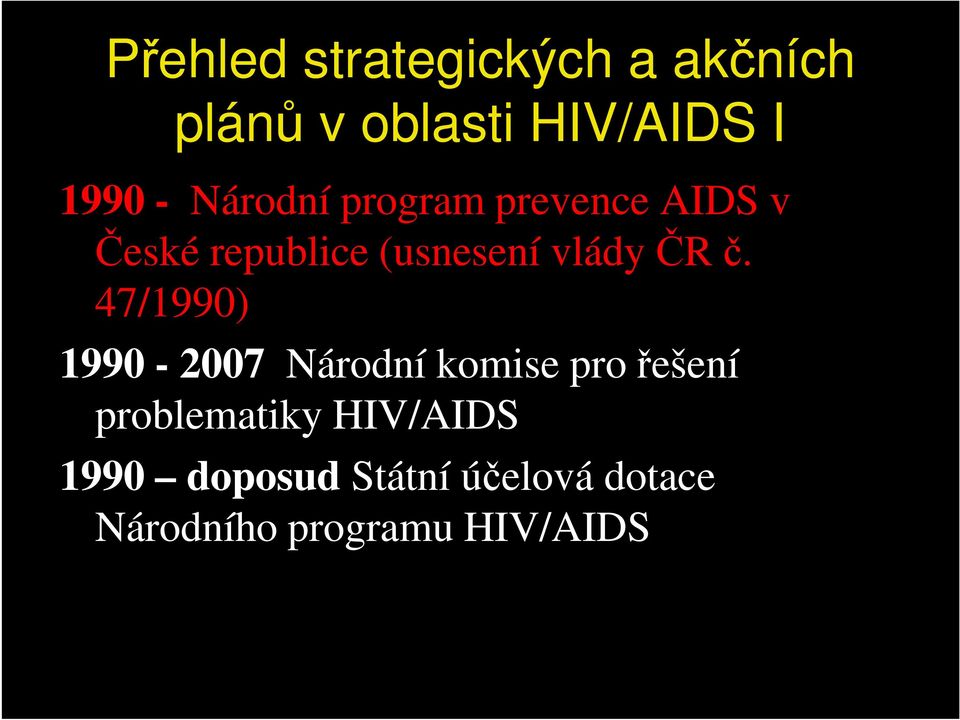 Přehled strategických a akčních plánů v oblasti HIV/AIDS I

1990 - Národní program prevence AIDS v České republice (usnesení vlády ČR č. 47/1990)

1990 - 2007 Národní komise pro řešení problematiky HIV/AIDS

1990 – doposud Státní účelová dotace Národního programu HIV/AIDS